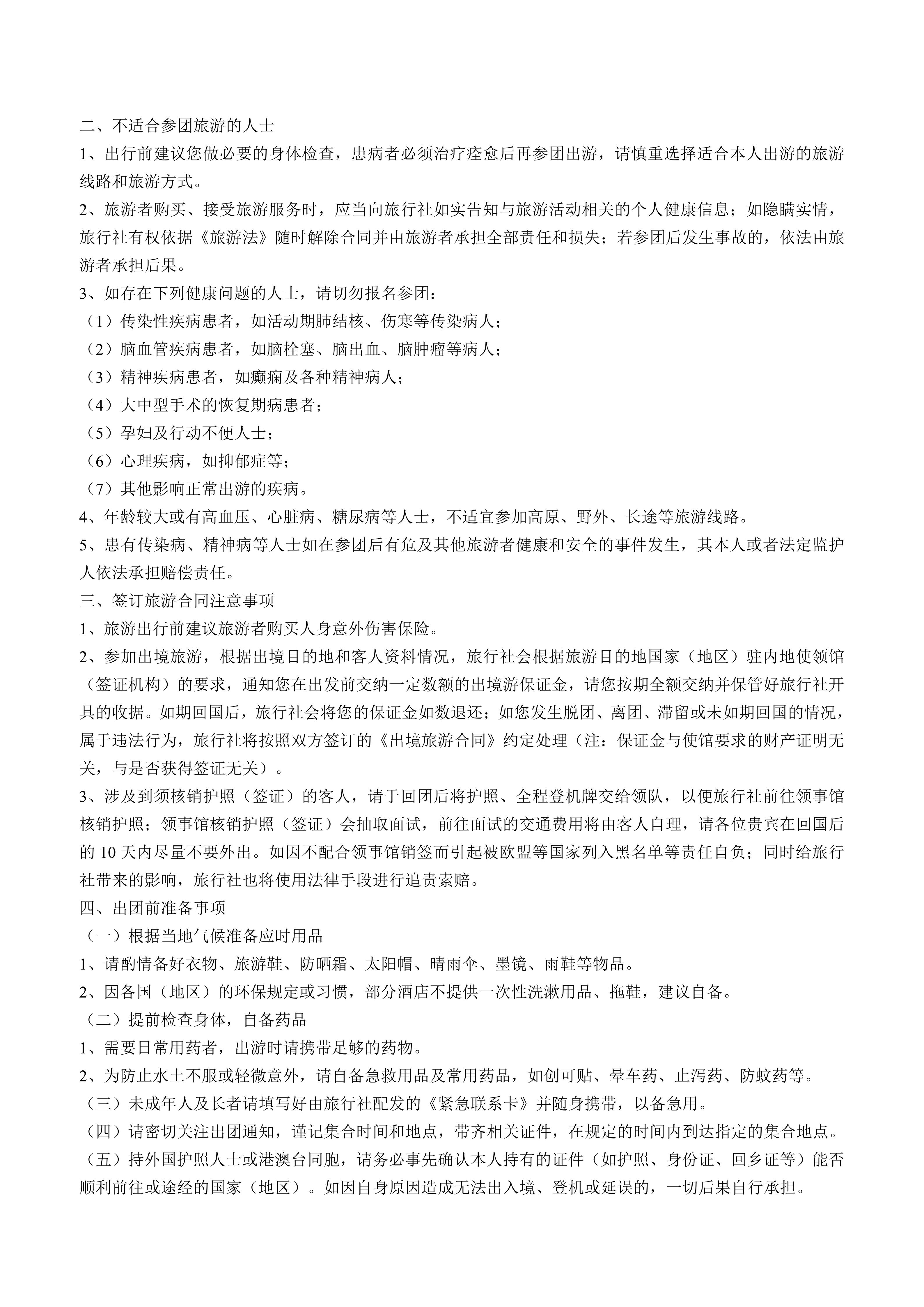 二、不适合参团旅游的人士

1、出行前建议您做必要的身体检查，患病者必须治疗痊愈后再参团出游，请慎重选择适合本人出游的旅游线路和旅游方式。

2、旅游者购买、接受旅游服务时，应当向旅行社如实告知与旅游活动相关的个人健康信息；如隐瞒实情，旅行社有权依据《旅游法》随时解除合同并由旅游者承担全部责任和损失；若参团后发生事故的，依法由旅游者承担后果。

3、如存在下列健康问题的人士，请切勿报名参团：

（1）传染性疾病患者，如活动期肺结核、伤寒等传染病人；

（2）脑血管疾病患者，如脑栓塞、脑出血、脑肿瘤等病人；

（3）精神疾病患者，如癫痫及各种精神病人；

（4）大中型手术的恢复期病患者；

（5）孕妇及行动不便人士；

（6）心理疾病，如抑郁症等；

（7）其他影响正常出游的疾病。

4、年龄较大或有高血压、心脏病、糖尿病等人士，不适宜参加高原、野外、长途等旅游线路。

5、患有传染病、精神病等人士如在参团后有危及其他旅游者健康和安全的事件发生，其本人或者法定监护人依法承担赔偿责任。

三、签订旅游合同注意事项

1、旅游出行前建议旅游者购买人身意外伤害保险。

2、参加出境旅游，根据出境目的地和客人资料情况，旅行社会根据旅游目的地国家（地区）驻内地使领馆（签证机构）的要求，通知您在出发前交纳一定数额的出境游保证金，请您按期全额交纳并保管好旅行社开具的收据。如期回国后，旅行社会将您的保证金如数退还；如您发生脱团、离团、滞留或未如期回国的情况，属于违法行为，旅行社将按照双方签订的《出境旅游合同》约定处理（注：保证金与使馆要求的财产证明无关，与是否获得签证无关）。

3、涉及到须核销护照（签证）的客人，请于回团后将护照、全程登机牌交给领队，以便旅行社前往领事馆核销护照；领事馆核销护照（签证）会抽取面试，前往面试的交通费用将由客人自理，请各位贵宾在回国后的 10 天内尽量不要外出。如因不配合领事馆销签而引起被欧盟等国家列入黑名单等责任自负；同时给旅行社带来的影响，旅行社也将使用法律手段进行追责索赔。

四、出团前准备事项

（一）根据当地气候准备应时用品

1、请酌情备好衣物、旅游鞋、防晒霜、太阳帽、晴雨伞、墨镜、雨鞋等物品。

2、因各国（地区）的环保规定或习惯，部分酒店不提供一次性洗漱用品、拖鞋，建议自备。

（二）提前检查身体，自备药品

1、需要日常用药者，出游时请携带足够的药物。

2、为防止水土不服或轻微意外，请自备急救用品及常用药品，如创可贴、晕车药、止泻药、防蚊药等。

（三）未成年人及长者请填写好由旅行社配发的《紧急联系卡》并随身携带，以备急用。

（四）请密切关注出团通知，谨记集合时间和地点，带齐相关证件，在规定的时间内到达指定的集合地点。

（五）持外国护照人士或港澳台同胞，请务必事先确认本人持有的证件（如护照、身份证、回乡证等）能否顺利前往或途经的国家（地区）。如因自身原因造成无法出入境、登机或延误的，一切后果自行承担。